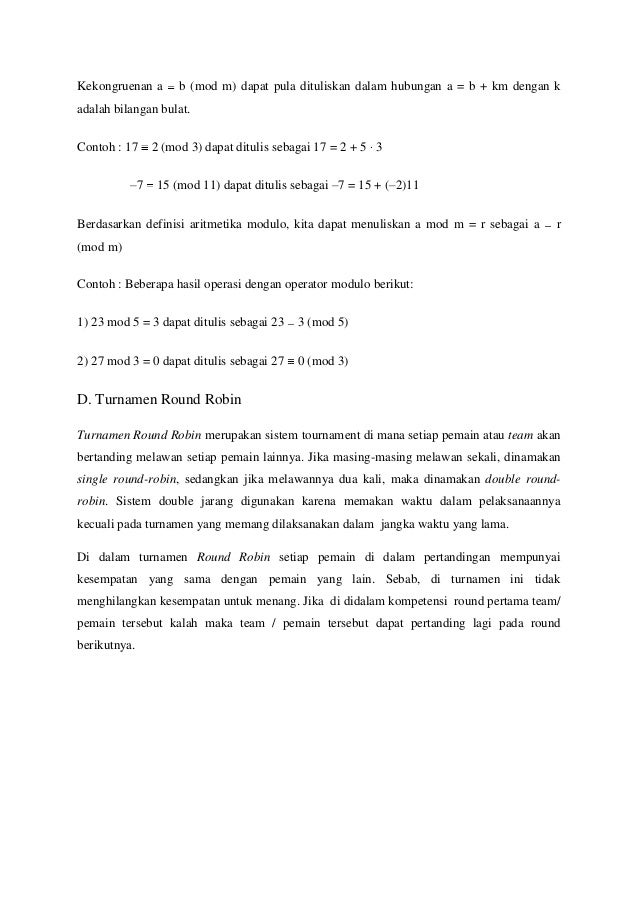 Kekongruenan a ≡ b (mod m) dapat pula dituliskan dalam hubungan a = b + km dengan k adalah bilangan bulat.

Contoh : 17 ≡ 2 (mod 3) dapat ditulis sebagai 17 = 2 + 5 · 3

–7 = 15 (mod 11) dapat ditulis sebagai –7 = 15 + (–2)11

Berdasarkan definisi aritmetika modulo, kita dapat menuliskan a mod m = r sebagai a ≡ r (mod m)

Contoh : Beberapa hasil operasi dengan operator modulo berikut:

1) 23 mod 5 = 3 dapat ditulis sebagai 23 ≡ 3 (mod 5)

2) 27 mod 3 = 0 dapat ditulis sebagai 27 ≡ 0 (mod 3)

D. Turnamen Round Robin

Turnamen Round Robin merupakan sistem tournament di mana setiap pemain atau team akan bertanding melawan setiap pemain lainnya. Jika masing-masing melawan sekali, dinamakan single round-robin, sedangkan jika melawannya dua kali, maka dinamakan double round-robin. Sistem double jarang digunakan karena memakan waktu dalam pelaksanaannya kecuali pada turnamen yang memang dilaksanakan dalam jangka waktu yang lama.

Di dalam turnamen Round Robin setiap pemain di dalam pertandingan mempunyai kesempatan yang sama dengan pemain yang lain. Sebab, di turnamen ini tidak menghilangkan kesempatan untuk menang. Jika di didalam kompetensi round pertama team/ pemain tersebut kalah maka team / pemain tersebut dapat pertanding lagi pada round berikutnya.